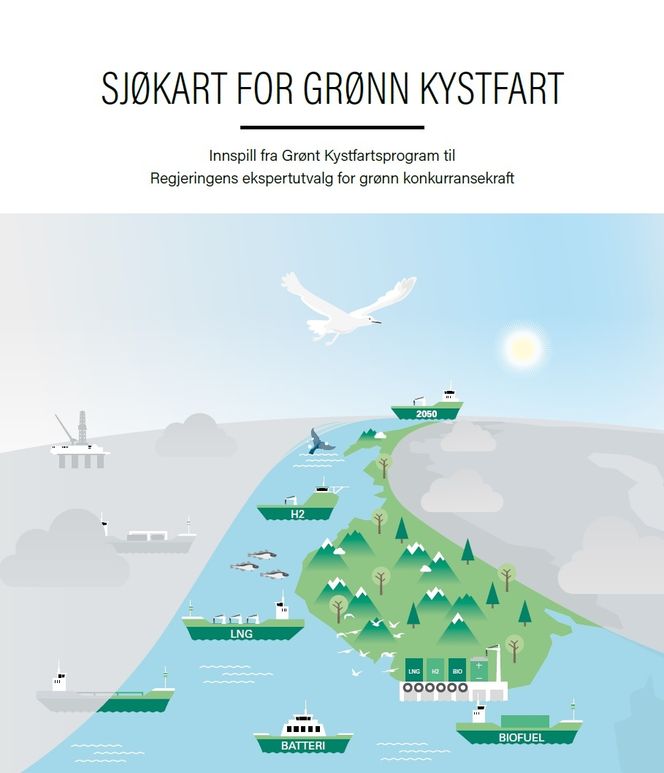 SJØKART FOR GRØNN KYSTFART

Innspill fra Grønt Kystfartsprogram til Regjeringens ekspertutvalg for grønn konkurransekraft

2050

H2

LNG

LNG H2 BIO

BATTERI

BIOFUEL